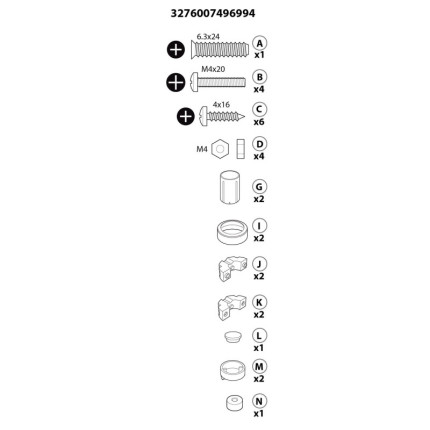 3276007496994

6.3x24
A
x1

M4x20
B
x4

4x16
C
x6

M4
D
x4

G
x2

I
x2

J
x2

K
x2

L
x1

M
x2

N
x1